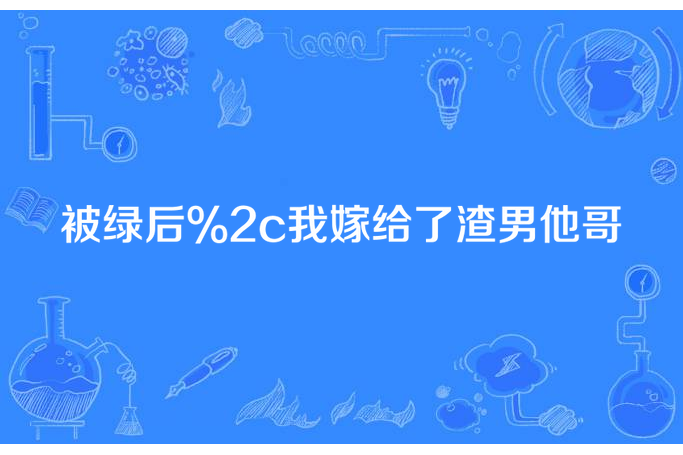 被绿后%2c我嫁给了渣男他哥